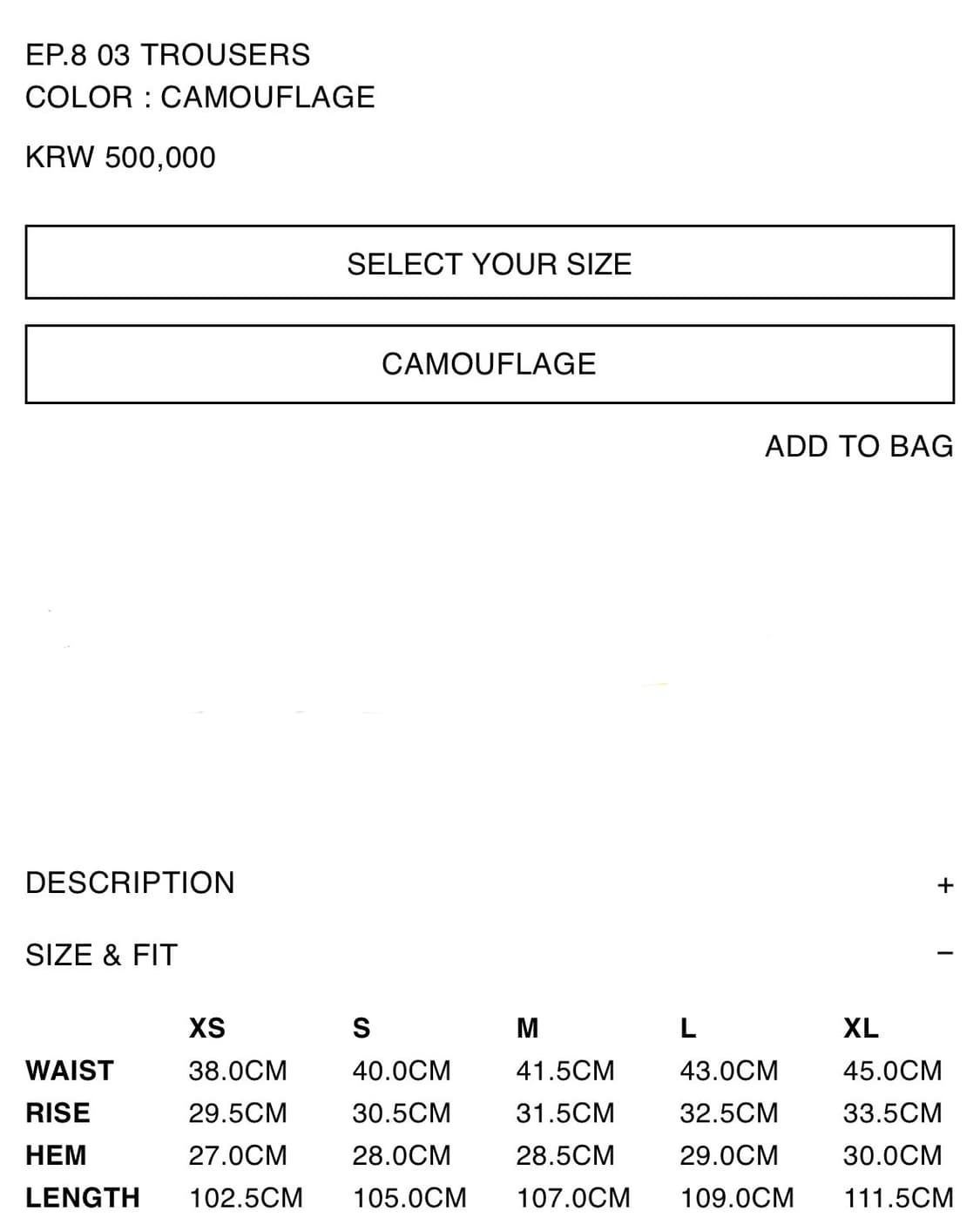 EP.8 03 TROUSERS
COLOR : CAMOUFLAGE

KRW 500,000

SELECT YOUR SIZE

CAMOUFLAGE

ADD TO BAG

DESCRIPTION +

SIZE & FIT −

| | XS | S | M | L | XL |
|---|---|---|---|---|---|
| WAIST | 38.0CM | 40.0CM | 41.5CM | 43.0CM | 45.0CM |
| RISE | 29.5CM | 30.5CM | 31.5CM | 32.5CM | 33.5CM |
| HEM | 27.0CM | 28.0CM | 28.5CM | 29.0CM | 30.0CM |
| LENGTH | 102.5CM | 105.0CM | 107.0CM | 109.0CM | 111.5CM |